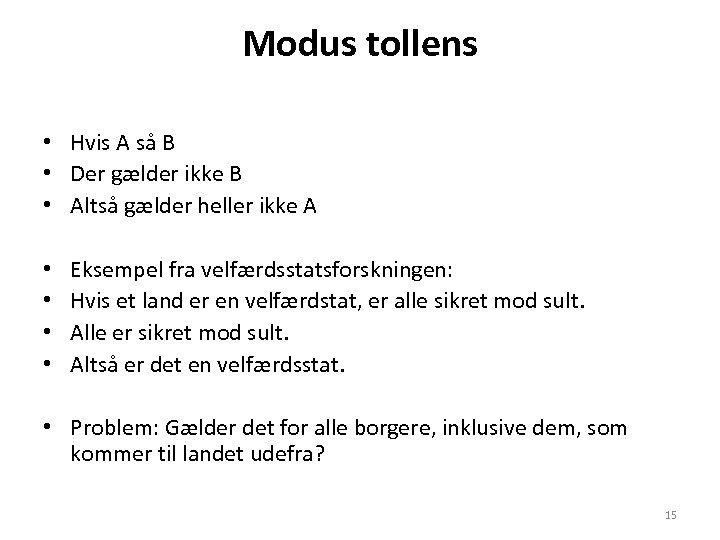 Modus tollens

• Hvis A så B
• Der gælder ikke B
• Altså gælder heller ikke A

• Eksempel fra velfærdsstatsforskningen:
• Hvis et land er en velfærdstat, er alle sikret mod sult.
• Alle er sikret mod sult.
• Altså er det en velfærdsstat.

• Problem: Gælder det for alle borgere, inklusive dem, som kommer til landet udefra?

15